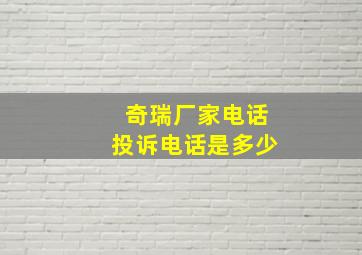 奇瑞厂家电话
投诉电话是多少